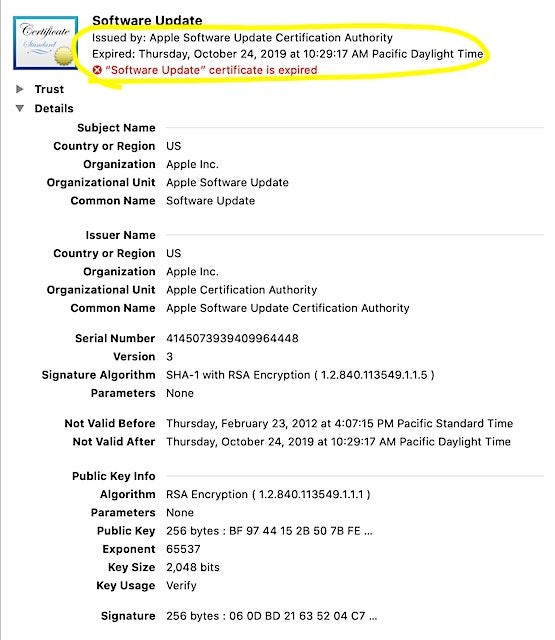 Certificate
Standard

Software Update
Issued by: Apple Software Update Certification Authority
Expired: Thursday, October 24, 2019 at 10:29:17 AM Pacific Daylight Time
"Software Update" certificate is expired

Trust
Details

Subject Name
Country or Region US
Organization Apple Inc.
Organizational Unit Apple Software Update
Common Name Software Update

Issuer Name
Country or Region US
Organization Apple Inc.
Organizational Unit Apple Certification Authority
Common Name Apple Software Update Certification Authority

Serial Number 4145073939409964448
Version 3
Signature Algorithm SHA-1 with RSA Encryption ( 1.2.840.113549.1.1.5 )
Parameters None

Not Valid Before Thursday, February 23, 2012 at 4:07:15 PM Pacific Standard Time
Not Valid After Thursday, October 24, 2019 at 10:29:17 AM Pacific Daylight Time

Public Key Info
Algorithm RSA Encryption ( 1.2.840.113549.1.1.1 )
Parameters None
Public Key 256 bytes : BF 97 44 15 2B 50 7B FE ...
Exponent 65537
Key Size 2,048 bits
Key Usage Verify

Signature 256 bytes : 06 0D BD 21 63 52 04 C7 ...